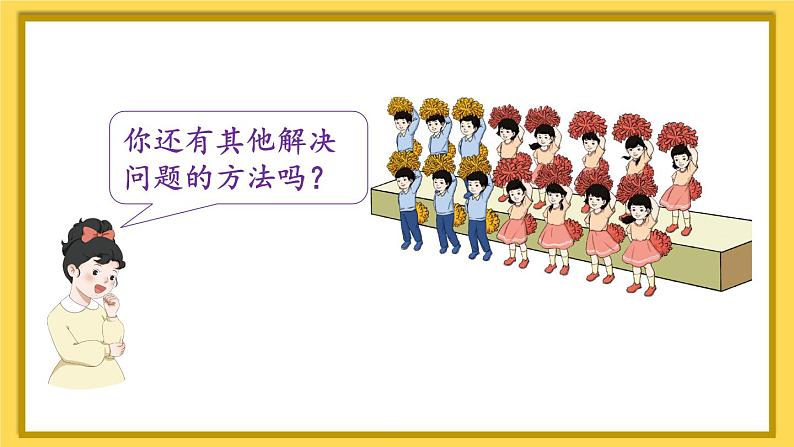 你还有其他解决问题的方法吗?